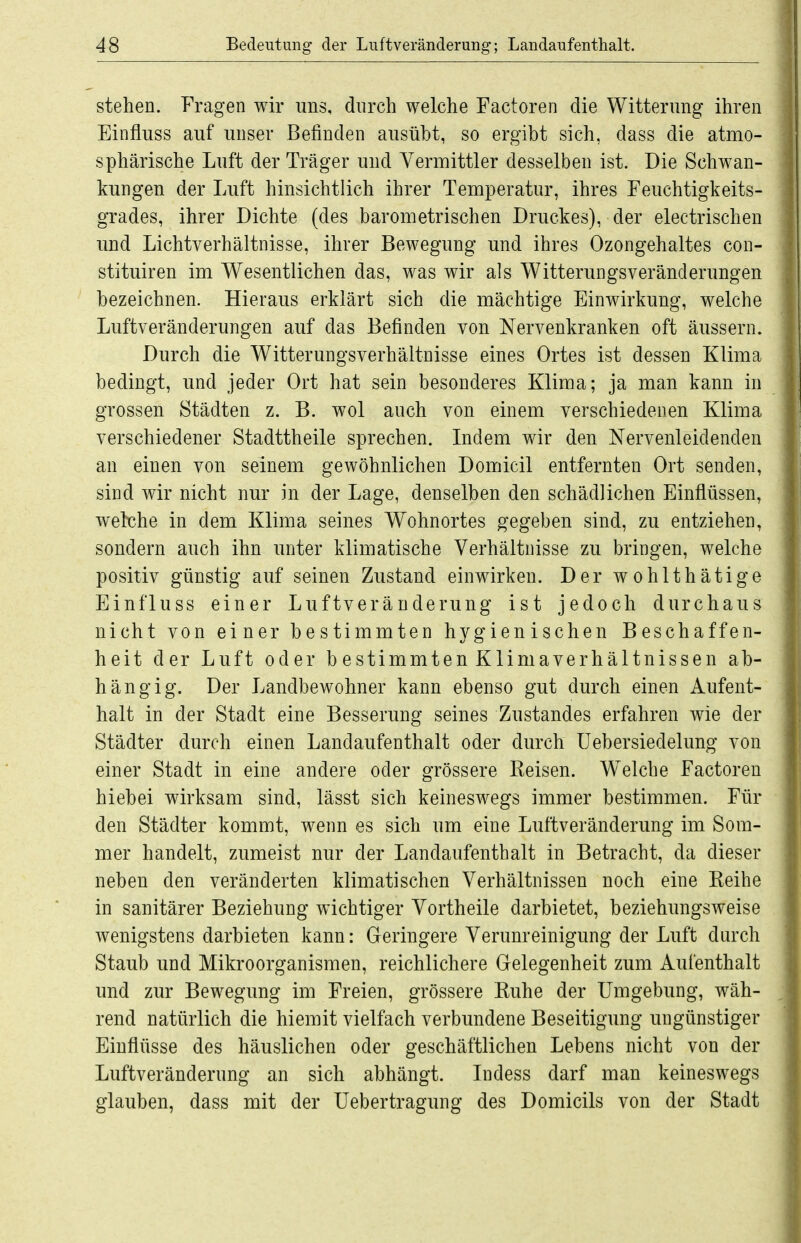 48 Bedeutung der Luftveränderung; Landaufenthalt.

stehen. Fragen wir uns, durch welche Factoren die Witterung ihren Einfluss auf unser Befinden ausübt, so ergibt sich, dass die atmosphärische Luft der Träger und Vermittler desselben ist. Die Schwankungen der Luft hinsichtlich ihrer Temperatur, ihres Feuchtigkeitsgrades, ihrer Dichte (des barometrischen Druckes), der electrischen und Lichtverhältnisse, ihrer Bewegung und ihres Ozongehaltes constituiren im Wesentlichen das, was wir als Witterungsveränderungen bezeichnen. Hieraus erklärt sich die mächtige Einwirkung, welche Luftveränderungen auf das Befinden von Nervenkranken oft äussern. Durch die Witterungsverhältnisse eines Ortes ist dessen Klima bedingt, und jeder Ort hat sein besonderes Klima; ja man kann in grossen Städten z. B. wol auch von einem verschiedenen Klima verschiedener Stadttheile sprechen. Indem wir den Nervenleidenden an einen von seinem gewöhnlichen Domicil entfernten Ort senden, sind wir nicht nur in der Lage, denselben den schädlichen Einflüssen, welche in dem Klima seines Wohnortes gegeben sind, zu entziehen, sondern auch ihn unter klimatische Verhältnisse zu bringen, welche positiv günstig auf seinen Zustand einwirken. Der wohlthätige Einfluss einer Luftveränderung ist jedoch durchaus nicht von einer bestimmten hygienischen Beschaffenheit der Luft oder bestimmten Klimaverhältnissen abhängig. Der Landbewohner kann ebenso gut durch einen Aufenthalt in der Stadt eine Besserung seines Zustandes erfahren wie der Städter durch einen Landaufenthalt oder durch Uebersiedelung von einer Stadt in eine andere oder grössere Reisen. Welche Factoren hiebei wirksam sind, lässt sich keineswegs immer bestimmen. Für den Städter kommt, wenn es sich um eine Luftveränderung im Sommer handelt, zumeist nur der Landaufenthalt in Betracht, da dieser neben den veränderten klimatischen Verhältnissen noch eine Reihe in sanitärer Beziehung wichtiger Vortheile darbietet, beziehungsweise wenigstens darbieten kann: Geringere Verunreinigung der Luft durch Staub und Mikroorganismen, reichlichere Gelegenheit zum Aufenthalt und zur Bewegung im Freien, grössere Ruhe der Umgebung, während natürlich die hiemit vielfach verbundene Beseitigung ungünstiger Einflüsse des häuslichen oder geschäftlichen Lebens nicht von der Luftveränderung an sich abhängt. Indess darf man keineswegs glauben, dass mit der Uebertragung des Domicils von der Stadt